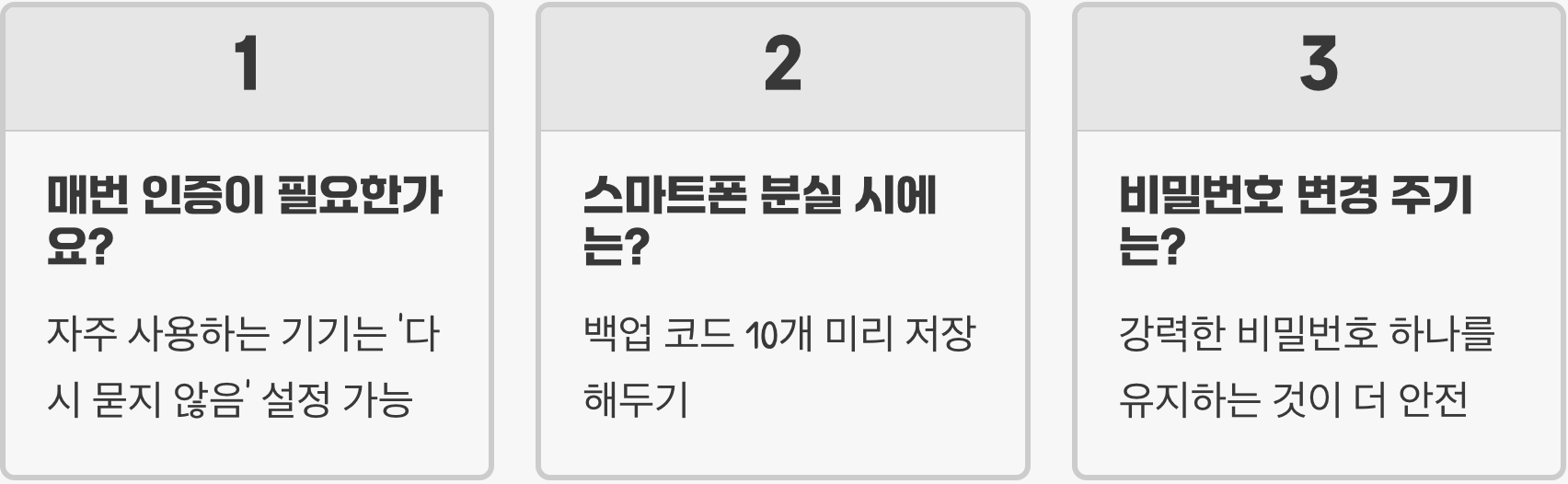 1

매번 인증이 필요한가요?

자주 사용하는 기기는 '다시 묻지 않음' 설정 가능

2

스마트폰 분실 시에는?

백업 코드 10개 미리 저장해두기

3

비밀번호 변경 주기는?

강력한 비밀번호 하나를 유지하는 것이 더 안전